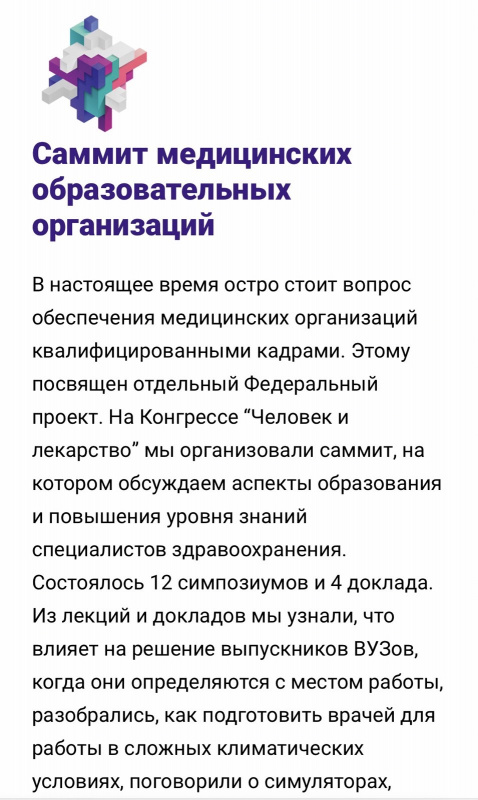 Саммит медицинских образовательных организаций

В настоящее время остро стоит вопрос обеспечения медицинских организаций квалифицированными кадрами. Этому посвящен отдельный Федеральный проект. На Конгрессе “Человек и лекарство” мы организовали саммит, на котором обсуждаем аспекты образования и повышения уровня знаний специалистов здравоохранения. Состоялось 12 симпозиумов и 4 доклада. Из лекций и докладов мы узнали, что влияет на решение выпускников ВУЗов, когда они определяются с местом работы, разобрались, как подготовить врачей для работы в сложных климатических условиях, поговорили о симуляторах,